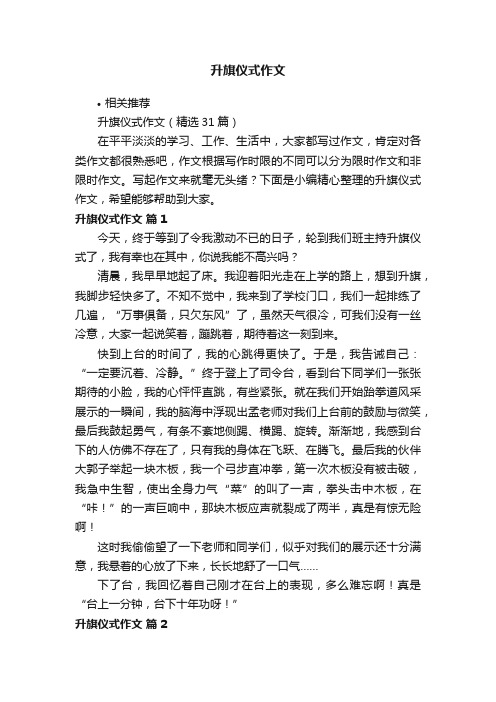 升旗仪式作文

• 相关推荐

升旗仪式作文（精选31篇）

在平平淡淡的学习、工作、生活中，大家都写过作文，肯定对各类作文都很熟悉吧，作文根据写作时限的不同可以分为限时作文和非限时作文。写起作文来就毫无头绪？下面是小编精心整理的升旗仪式作文，希望能够帮助到大家。

升旗仪式作文 篇1

今天，终于等到了令我激动不已的日子，轮到我们班主持升旗仪式了，我有幸也在其中，你说我能不高兴吗？

清晨，我早早地起了床。我迎着阳光走在上学的路上，想到升旗，我脚步轻快多了。不知不觉中，我来到了学校门口，我们一起排练了几遍，“万事俱备，只欠东风”了，虽然天气很冷，可我们没有一丝冷意，大家一起说笑着，蹦跳着，期待着这一刻到来。

快到上台的时间了，我的心跳得更快了。于是，我告诫自己：“一定要沉着、冷静。”终于登上了司令台，看到台下同学们一张张期待的小脸，我的心怦怦直跳，有些紧张。就在我们开始跆拳道风采展示的一瞬间，我的脑海中浮现出孟老师对我们上台前的鼓励与微笑，最后我鼓起勇气，有条不紊地侧踢、横踢、旋转。渐渐地，我感到台下的人仿佛不存在了，只有我的身体在飞跃、在腾飞。最后我的伙伴大郭子举起一块木板，我一个弓步直冲拳，第一次木板没有被击破，我急中生智，使出全身力气“菜”的叫了一声，拳头击中木板，在“咔！”的一声巨响中，那块木板应声就裂成了两半，真是有惊无险啊！

这时我偷偷望了一下老师和同学们，似乎对我们的展示还十分满意，我悬着的心放了下来，长长地舒了一口气……

下了台，我回忆着自己刚才在台上的表现，多么难忘啊！真是“台上一分钟，台下十年功呀！”

升旗仪式作文 篇2